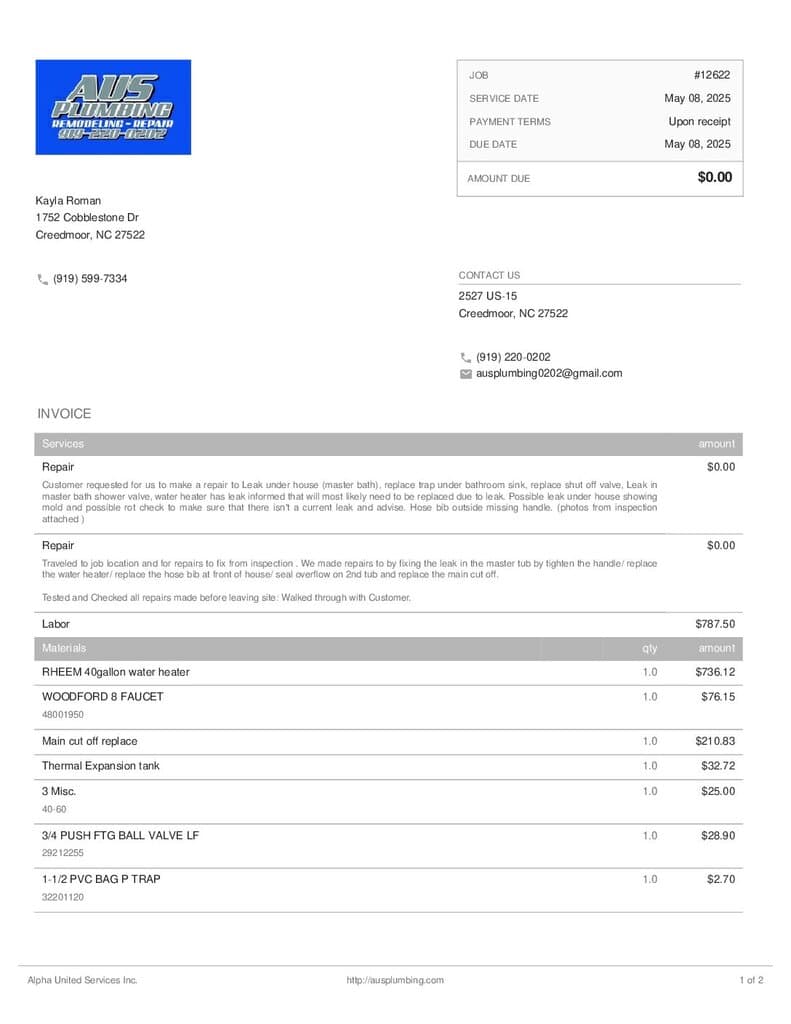 AUS PLUMBING
REMODELING - REPAIR
919-220-0202

JOB #12622
SERVICE DATE May 08, 2025
PAYMENT TERMS Upon receipt
DUE DATE May 08, 2025
AMOUNT DUE $0.00

Kayla Roman
1752 Cobblestone Dr
Creedmoor, NC 27522

(919) 599-7334

CONTACT US
2527 US-15
Creedmoor, NC 27522

(919) 220-0202
ausplumbing0202@gmail.com

INVOICE

Services amount

Repair $0.00

Customer requested for us to make a repair to Leak under house (master bath), replace trap under bathroom sink, replace shut off valve, Leak in master bath shower valve, water heater has leak informed that will most likely need to be replaced due to leak. Possible leak under house showing mold and possible rot check to make sure that there isn't a current leak and advise. Hose bib outside missing handle. (photos from inspection attached )

Repair $0.00

Traveled to job location and for repairs to fix from inspection . We made repairs to by fixing the leak in the master tub by tighten the handle/ replace the water heater/ replace the hose bib at front of house/ seal overflow on 2nd tub and replace the main cut off.

Tested and Checked all repairs made before leaving site: Walked through with Customer.

Labor $787.50

| Materials | qty | amount |
|---|---|---|
| RHEEM 40gallon water heater | 1.0 | $736.12 |
| WOODFORD 8 FAUCET 48001950 | 1.0 | $76.15 |
| Main cut off replace | 1.0 | $210.83 |
| Thermal Expansion tank | 1.0 | $32.72 |
| 3 Misc. 40-60 | 1.0 | $25.00 |
| 3/4 PUSH FTG BALL VALVE LF 29212255 | 1.0 | $28.90 |
| 1-1/2 PVC BAG P TRAP 32201120 | 1.0 | $2.70 |

Alpha United Services Inc. http://ausplumbing.com 1 of 2